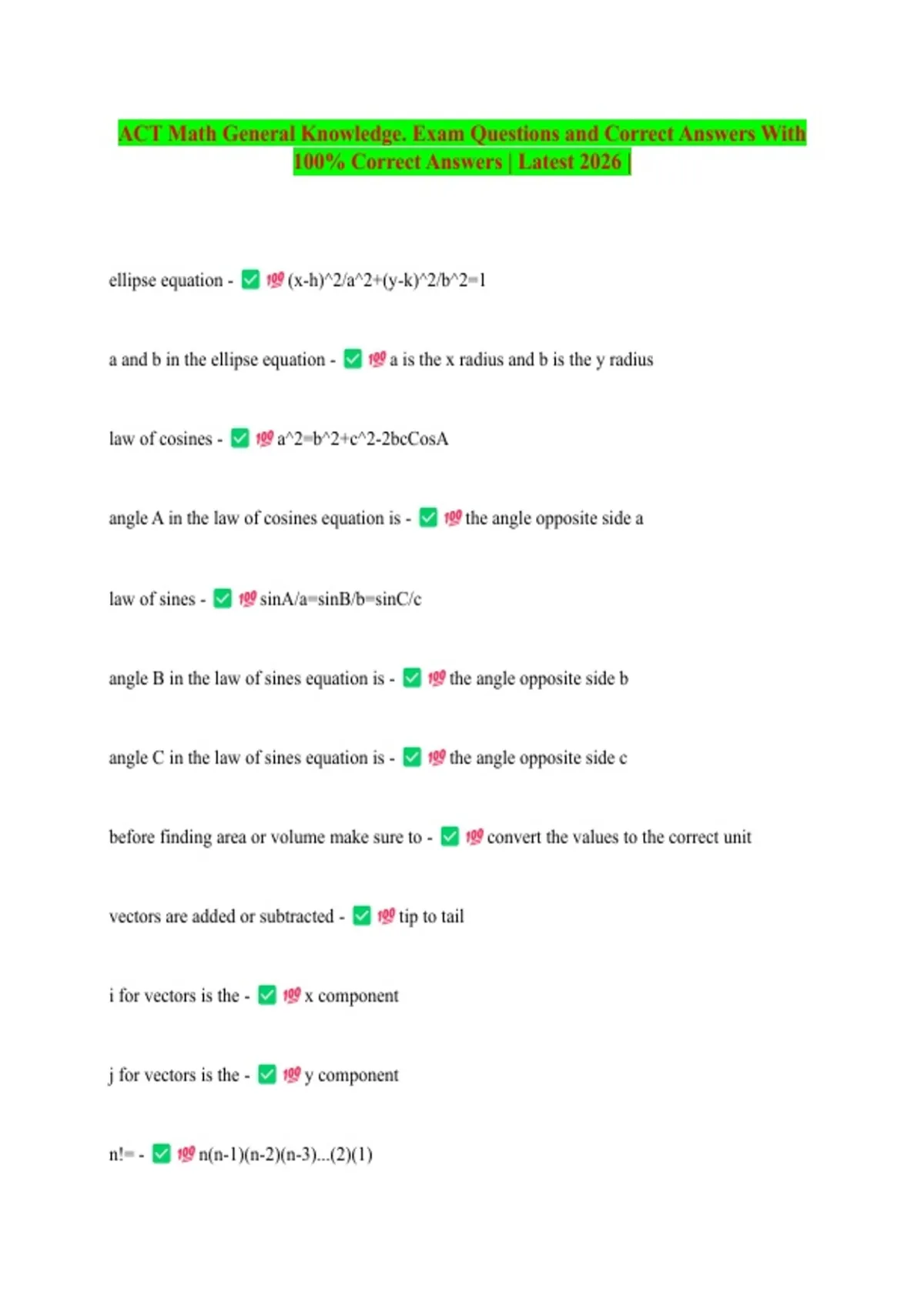 ACT Math General Knowledge. Exam Questions and Correct Answers With 100% Correct Answers | Latest 2026 |

ellipse equation - ✅ 💯 (x-h)^2/a^2+(y-k)^2/b^2=1

a and b in the ellipse equation - ✅ 💯 a is the x radius and b is the y radius

law of cosines - ✅ 💯 a^2=b^2+c^2-2bcCosA

angle A in the law of cosines equation is - ✅ 💯 the angle opposite side a

law of sines - ✅ 💯 sinA/a=sinB/b=sinC/c

angle B in the law of sines equation is - ✅ 💯 the angle opposite side b

angle C in the law of sines equation is - ✅ 💯 the angle opposite side c

before finding area or volume make sure to - ✅ 💯 convert the values to the correct unit

vectors are added or subtracted - ✅ 💯 tip to tail

i for vectors is the - ✅ 💯 x component

j for vectors is the - ✅ 💯 y component

n!= - ✅ 💯 n(n-1)(n-2)(n-3)...(2)(1)